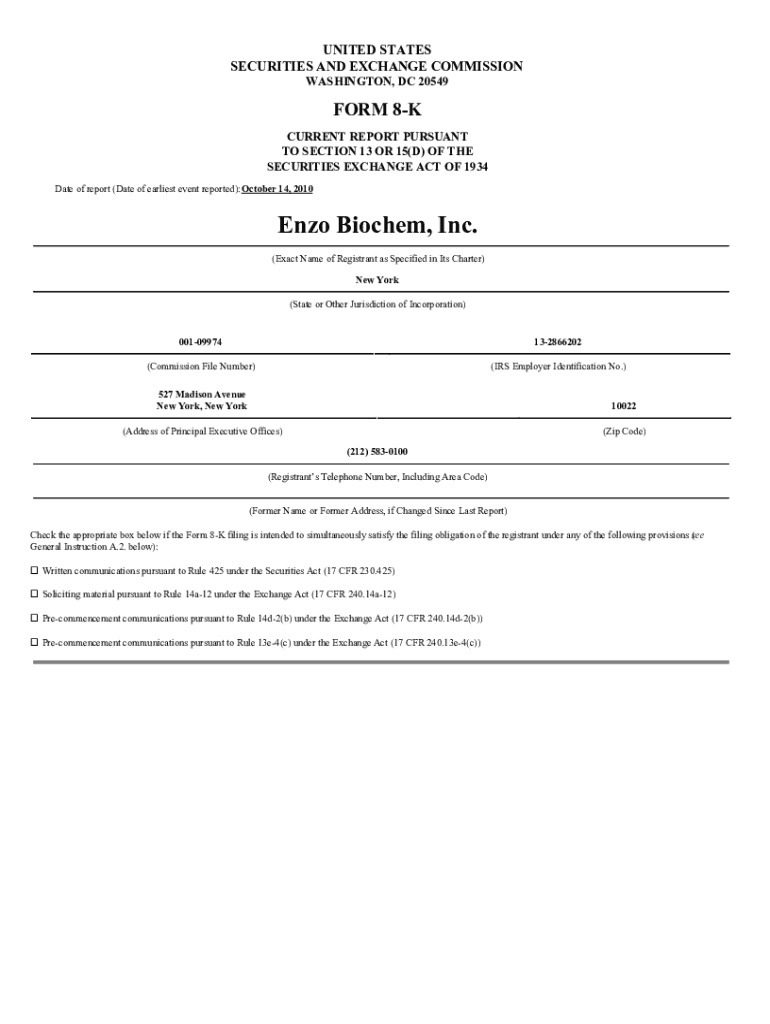 UNITED STATES
SECURITIES AND EXCHANGE COMMISSION
WASHINGTON, DC 20549

FORM 8-K

CURRENT REPORT PURSUANT
TO SECTION 13 OR 15(D) OF THE
SECURITIES EXCHANGE ACT OF 1934

Date of report (Date of earliest event reported): October 14, 2010

Enzo Biochem, Inc.

(Exact Name of Registrant as Specified in Its Charter)

New York

(State or Other Jurisdiction of Incorporation)

001-09974

(Commission File Number)

13-2866202

(IRS Employer Identification No.)

527 Madison Avenue
New York, New York

(Address of Principal Executive Offices)

10022

(Zip Code)

(212) 583-0100

(Registrant's Telephone Number, Including Area Code)

(Former Name or Former Address, if Changed Since Last Report)

Check the appropriate box below if the Form 8-K filing is intended to simultaneously satisfy the filing obligation of the registrant under any of the following provisions (see General Instruction A.2. below):

☐ Written communications pursuant to Rule 425 under the Securities Act (17 CFR 230.425)

☐ Soliciting material pursuant to Rule 14a-12 under the Exchange Act (17 CFR 240.14a-12)

☐ Pre-commencement communications pursuant to Rule 14d-2(b) under the Exchange Act (17 CFR 240.14d-2(b))

☐ Pre-commencement communications pursuant to Rule 13e-4(c) under the Exchange Act (17 CFR 240.13e-4(c))